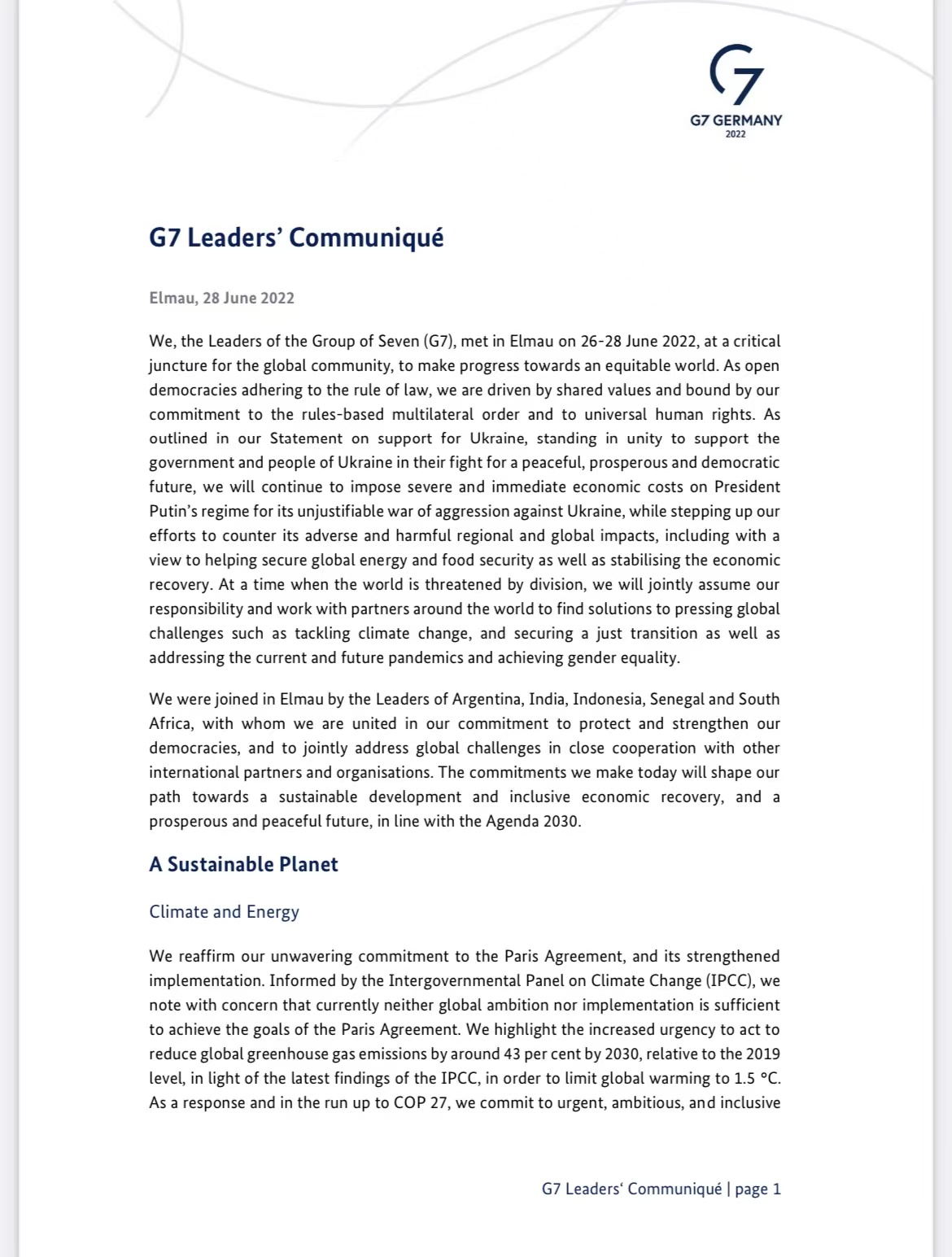 G7

G7 GERMANY
2022

G7 Leaders' Communiqué

Elmau, 28 June 2022

We, the Leaders of the Group of Seven (G7), met in Elmau on 26-28 June 2022, at a critical juncture for the global community, to make progress towards an equitable world. As open democracies adhering to the rule of law, we are driven by shared values and bound by our commitment to the rules-based multilateral order and to universal human rights. As outlined in our Statement on support for Ukraine, standing in unity to support the government and people of Ukraine in their fight for a peaceful, prosperous and democratic future, we will continue to impose severe and immediate economic costs on President Putin's regime for its unjustifiable war of aggression against Ukraine, while stepping up our efforts to counter its adverse and harmful regional and global impacts, including with a view to helping secure global energy and food security as well as stabilising the economic recovery. At a time when the world is threatened by division, we will jointly assume our responsibility and work with partners around the world to find solutions to pressing global challenges such as tackling climate change, and securing a just transition as well as addressing the current and future pandemics and achieving gender equality.

We were joined in Elmau by the Leaders of Argentina, India, Indonesia, Senegal and South Africa, with whom we are united in our commitment to protect and strengthen our democracies, and to jointly address global challenges in close cooperation with other international partners and organisations. The commitments we make today will shape our path towards a sustainable development and inclusive economic recovery, and a prosperous and peaceful future, in line with the Agenda 2030.

A Sustainable Planet

Climate and Energy

We reaffirm our unwavering commitment to the Paris Agreement, and its strengthened implementation. Informed by the Intergovernmental Panel on Climate Change (IPCC), we note with concern that currently neither global ambition nor implementation is sufficient to achieve the goals of the Paris Agreement. We highlight the increased urgency to act to reduce global greenhouse gas emissions by around 43 per cent by 2030, relative to the 2019 level, in light of the latest findings of the IPCC, in order to limit global warming to 1.5 °C. As a response and in the run up to COP 27, we commit to urgent, ambitious, and inclusive

G7 Leaders' Communiqué | page 1